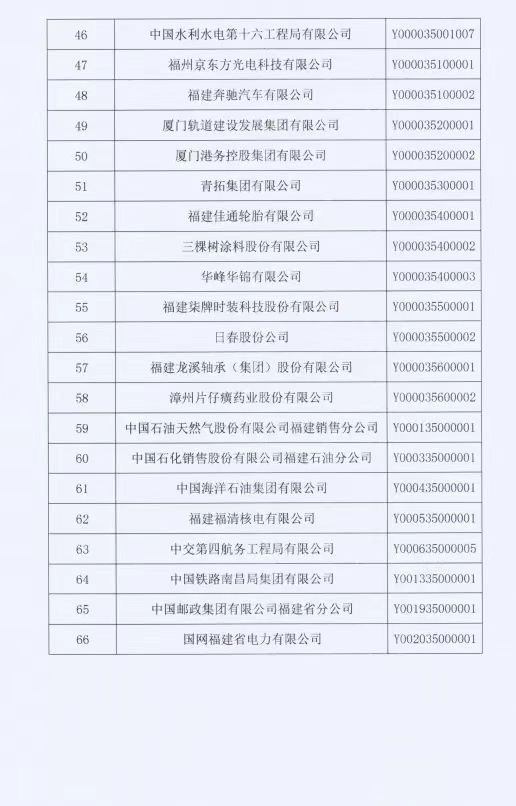 | 46 | 中国水利水电第十六工程局有限公司 | Y000035001007 |
|---|---|---|
| 47 | 福州京东方光电科技有限公司 | Y000035100001 |
| 48 | 福建奔驰汽车有限公司 | Y000035100002 |
| 49 | 厦门轨道建设发展集团有限公司 | Y000035200001 |
| 50 | 厦门港务控股集团有限公司 | Y000035200002 |
| 51 | 青拓集团有限公司 | Y000035300001 |
| 52 | 福建佳通轮胎有限公司 | Y000035400001 |
| 53 | 三棵树涂料股份有限公司 | Y000035400002 |
| 54 | 华峰华锦有限公司 | Y000035400003 |
| 55 | 福建柒牌时装科技股份有限公司 | Y000035500001 |
| 56 | 日春股份公司 | Y000035500002 |
| 57 | 福建龙溪轴承（集团）股份有限公司 | Y000035600001 |
| 58 | 漳州片仔癀药业股份有限公司 | Y000035600002 |
| 59 | 中国石油天然气股份有限公司福建销售分公司 | Y000135000001 |
| 60 | 中国石化销售股份有限公司福建石油分公司 | Y000335000001 |
| 61 | 中国海洋石油集团有限公司 | Y000435000001 |
| 62 | 福建福清核电有限公司 | Y000535000001 |
| 63 | 中交第四航务工程局有限公司 | Y000635000005 |
| 64 | 中国铁路南昌局集团有限公司 | Y001335000001 |
| 65 | 中国邮政集团有限公司福建省分公司 | Y001935000001 |
| 66 | 国网福建省电力有限公司 | Y002035000001 |